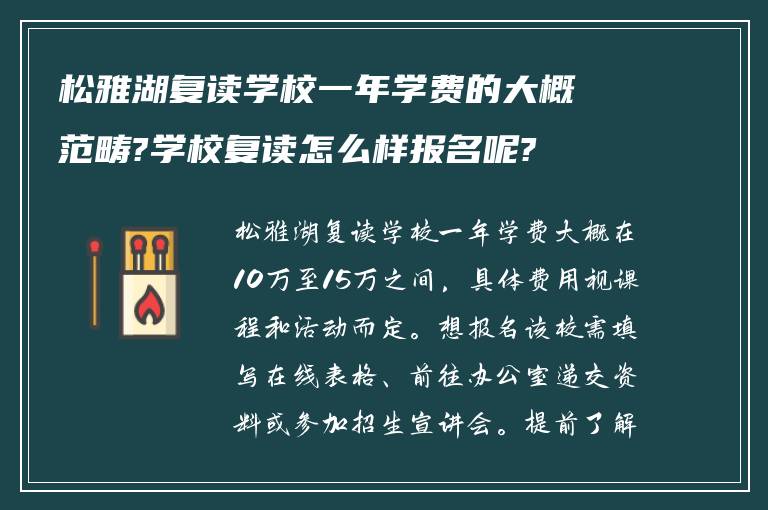 松雅湖复读学校一年学费的大概范畴?学校复读怎么样报名呢?

松雅湖复读学校一年学费大概在10万至15万之间，具体费用视课程和活动而定。想报名该校需填写在线表格、前往办公室递交资料或参加招生宣讲会。提前了解